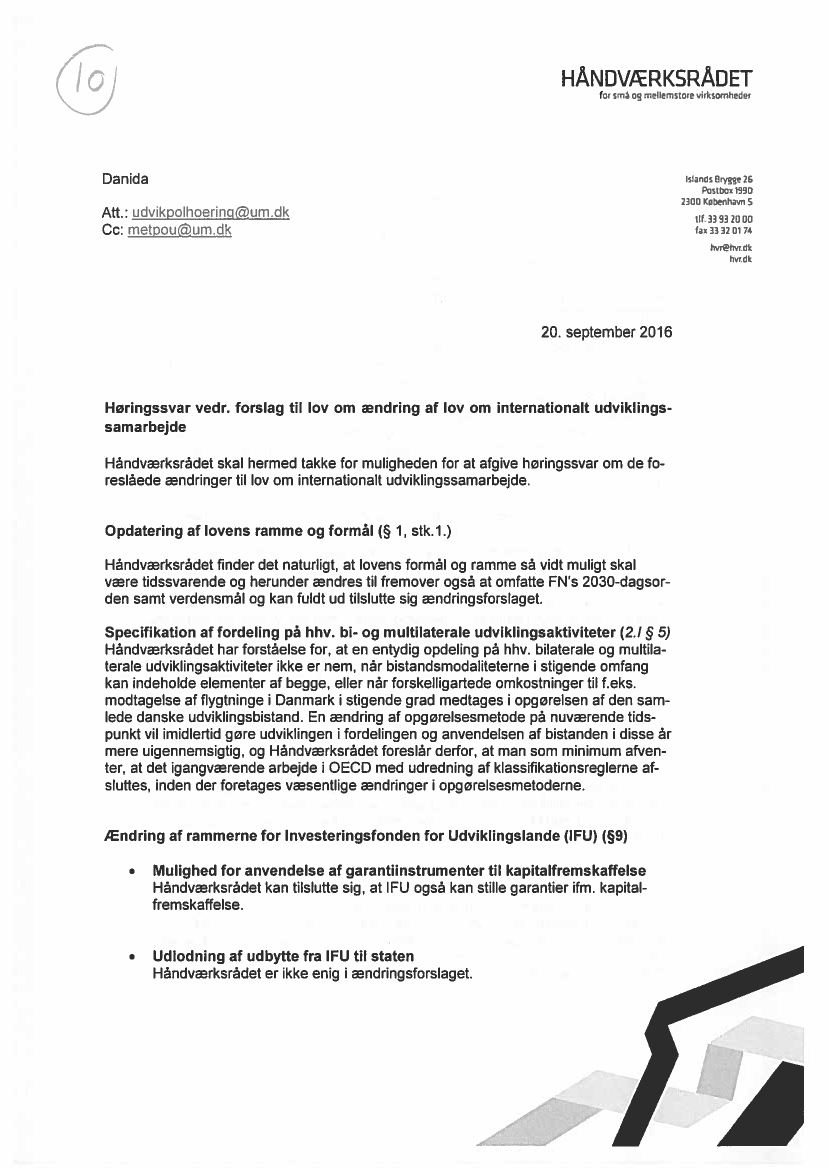 10

HÅNDVÆRKSRÅDET
for små og mellemstore virksomheder

Danida

Att.: udvikpolhoering@um.dk
Cc: metpou@um.dk

Islands Brygge 26
Postbox 1990
2300 København S
tlf. 33 93 20 00
fax 33 32 01 74
hvr@hvr.dk
hvr.dk

20. september 2016

Høringssvar vedr. forslag til lov om ændring af lov om internationalt udviklingssamarbejde

Håndværksrådet skal hermed takke for muligheden for at afgive høringssvar om de foreslåede ændringer til lov om internationalt udviklingssamarbejde.

Opdatering af lovens ramme og formål (§ 1, stk.1.)

Håndværksrådet finder det naturligt, at lovens formål og ramme så vidt muligt skal være tidssvarende og herunder ændres til fremover også at omfatte FN's 2030-dagsorden samt verdensmål og kan fuldt ud tilslutte sig ændringsforslaget.

Specifikation af fordeling på hhv. bi- og multilaterale udviklingsaktiviteter (2./ § 5)
Håndværksrådet har forståelse for, at en entydig opdeling på hhv. bilaterale og multilaterale udviklingsaktiviteter ikke er nem, når bistandsmodaliteterne i stigende omfang kan indeholde elementer af begge, eller når forskelligartede omkostninger til f.eks. modtagelse af flygtninge i Danmark i stigende grad medtages i opgørelsen af den samlede danske udviklingsbistand. En ændring af opgørelsesmetode på nuværende tidspunkt vil imidlertid gøre udviklingen i fordelingen og anvendelsen af bistanden i disse år mere uigennemsigtig, og Håndværksrådet foreslår derfor, at man som minimum afventer, at det igangværende arbejde i OECD med udredning af klassifikationsreglerne afsluttes, inden der foretages væsentlige ændringer i opgørelsesmetoderne.

Ændring af rammerne for Investeringsfonden for Udviklingslande (IFU) (§9)

• Mulighed for anvendelse af garantiinstrumenter til kapitalfremskaffelse
Håndværksrådet kan tilslutte sig, at IFU også kan stille garantier ifm. kapitalfremskaffelse.

• Udlodning af udbytte fra IFU til staten
Håndværksrådet er ikke enig i ændringsforslaget.